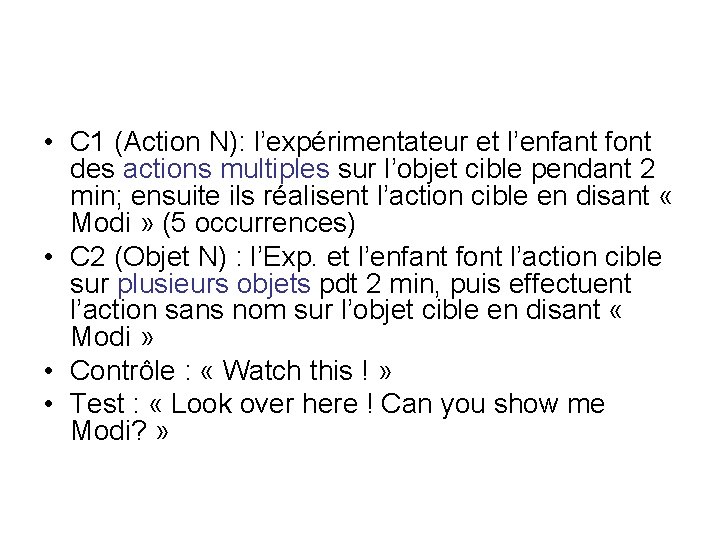 • C1 (Action N): l’expérimentateur et l’enfant font des actions multiples sur l’objet cible pendant 2 min; ensuite ils réalisent l’action cible en disant « Modi » (5 occurrences)
• C2 (Objet N) : l’Exp. et l’enfant font l’action cible sur plusieurs objets pdt 2 min, puis effectuent l’action sans nom sur l’objet cible en disant « Modi »
• Contrôle : « Watch this ! »
• Test : « Look over here ! Can you show me Modi? »